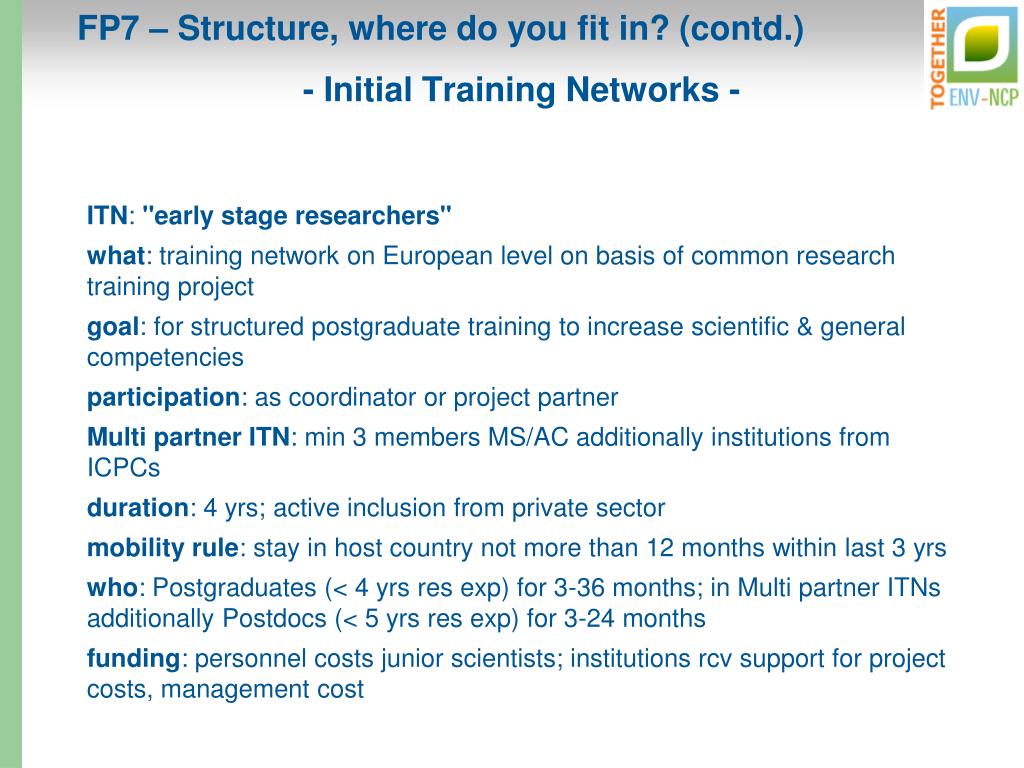 FP7 – Structure, where do you fit in? (contd.)

- Initial Training Networks -

TOGETHER ENV-NCP

ITN: "early stage researchers"

what: training network on European level on basis of common research training project

goal: for structured postgraduate training to increase scientific & general competencies

participation: as coordinator or project partner

Multi partner ITN: min 3 members MS/AC additionally institutions from ICPCs

duration: 4 yrs; active inclusion from private sector

mobility rule: stay in host country not more than 12 months within last 3 yrs

who: Postgraduates (< 4 yrs res exp) for 3-36 months; in Multi partner ITNs additionally Postdocs (< 5 yrs res exp) for 3-24 months

funding: personnel costs junior scientists; institutions rcv support for project costs, management cost